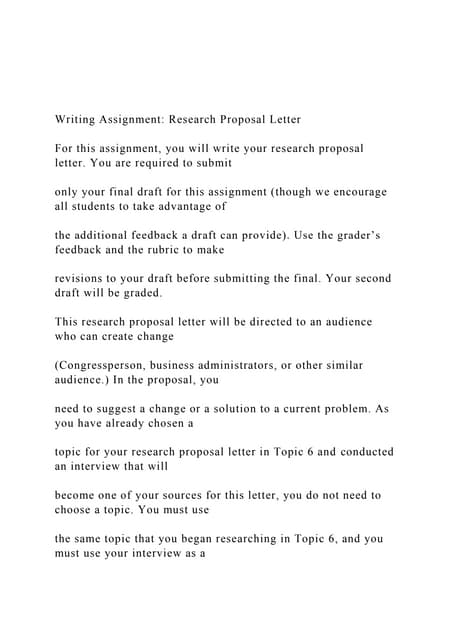 Writing Assignment: Research Proposal Letter

For this assignment, you will write your research proposal letter. You are required to submit

only your final draft for this assignment (though we encourage all students to take advantage of

the additional feedback a draft can provide). Use the grader's feedback and the rubric to make

revisions to your draft before submitting the final. Your second draft will be graded.

This research proposal letter will be directed to an audience who can create change

(Congressperson, business administrators, or other similar audience.) In the proposal, you

need to suggest a change or a solution to a current problem. As you have already chosen a

topic for your research proposal letter in Topic 6 and conducted an interview that will

become one of your sources for this letter, you do not need to choose a topic. You must use

the same topic that you began researching in Topic 6, and you must use your interview as a